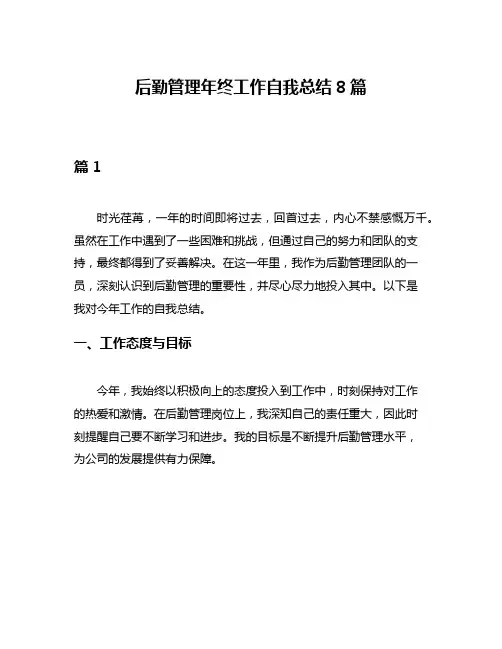 后勤管理年终工作自我总结 8 篇

篇 1

时光荏苒，一年的时间即将过去，回首过去，内心不禁感慨万千。虽然在工作中遇到了一些困难和挑战，但通过自己的努力和团队的支持，最终都得到了妥善解决。在这一年里，我作为后勤管理团队的一员，深刻认识到后勤管理的重要性，并尽心尽力地投入其中。以下是我对今年工作的自我总结。

一、工作态度与目标

今年，我始终以积极向上的态度投入到工作中，时刻保持对工作的热爱和激情。在后勤管理岗位上，我深知自己的责任重大，因此时刻提醒自己要不断学习和进步。我的目标是不断提升后勤管理水平，为公司的发展提供有力保障。